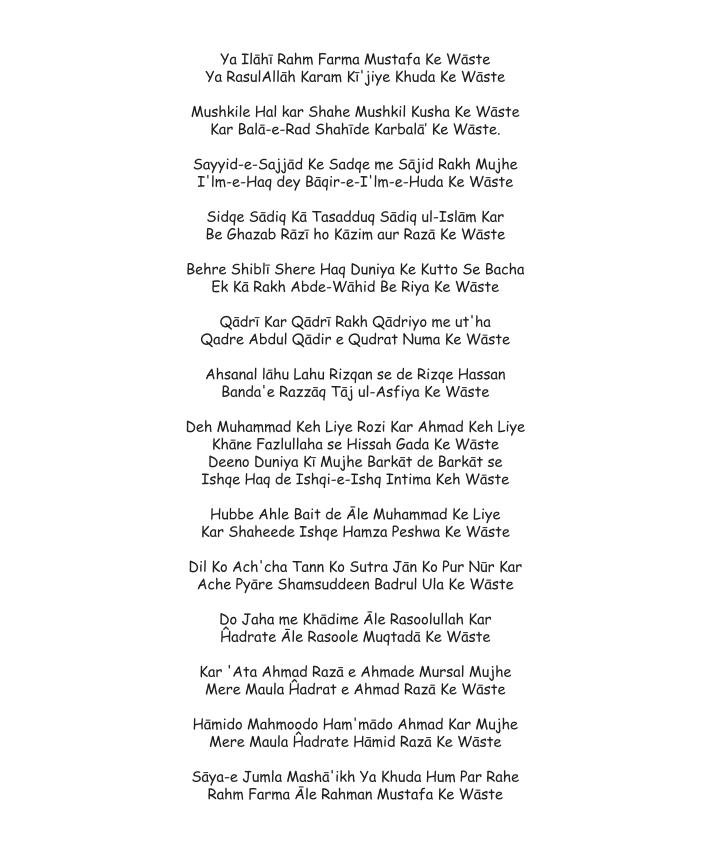 Ya Ilāhī Rahm Farma Mustafa Ke Wāste
Ya RasulAllāh Karam Kī'jiye Khuda Ke Wāste

Mushkile Hal kar Shahe Mushkil Kusha Ke Wāste
Kar Balā-e-Rad Shahīde Karbalā' Ke Wāste.

Sayyid-e-Sajjād Ke Sadqe me Sājid Rakh Mujhe
I'lm-e-Haq dey Bāqir-e-I'lm-e-Huda Ke Wāste

Sidqe Sādiq Kā Tasadduq Sādiq ul-Islām Kar
Be Ghazab Rāzī ho Kāzim aur Razā Ke Wāste

Behre Shiblī Shere Haq Duniya Ke Kutto Se Bacha
Ek Kā Rakh Abde-Wāhid Be Riya Ke Wāste

Qādrī Kar Qādrī Rakh Qādriyo me ut'ha
Qadre Abdul Qādir e Qudrat Numa Ke Wāste

Ahsanal lāhu Lahu Rizqan se de Rizqe Hassan
Banda'e Razzāq Tāj ul-Asfiya Ke Wāste

Deh Muhammad Keh Liye Rozi Kar Ahmad Keh Liye
Khāne Fazlullaha se Hissah Gada Ke Wāste
Deeno Duniya Kī Mujhe Barkāt de Barkāt se
Ishqe Haq de Ishqi-e-Ishq Intima Keh Wāste

Hubbe Ahle Bait de Āle Muhammad Ke Liye
Kar Shaheede Ishqe Hamza Peshwa Ke Wāste

Dil Ko Ach'cha Tann Ko Sutra Jān Ko Pur Nūr Kar
Ache Pyāre Shamsuddeen Badrul Ula Ke Wāste

Do Jaha me Khādime Āle Rasoolullah Kar
Ĥadrate Āle Rasoole Muqtadā Ke Wāste

Kar 'Ata Ahmad Razā e Ahmade Mursal Mujhe
Mere Maula Ĥadrat e Ahmad Razā Ke Wāste

Hāmido Mahmoodo Ham'mādo Ahmad Kar Mujhe
Mere Maula Ĥadrate Hāmid Razā Ke Wāste

Sāya-e Jumla Mashā'ikh Ya Khuda Hum Par Rahe
Rahm Farma Āle Rahman Mustafa Ke Wāste